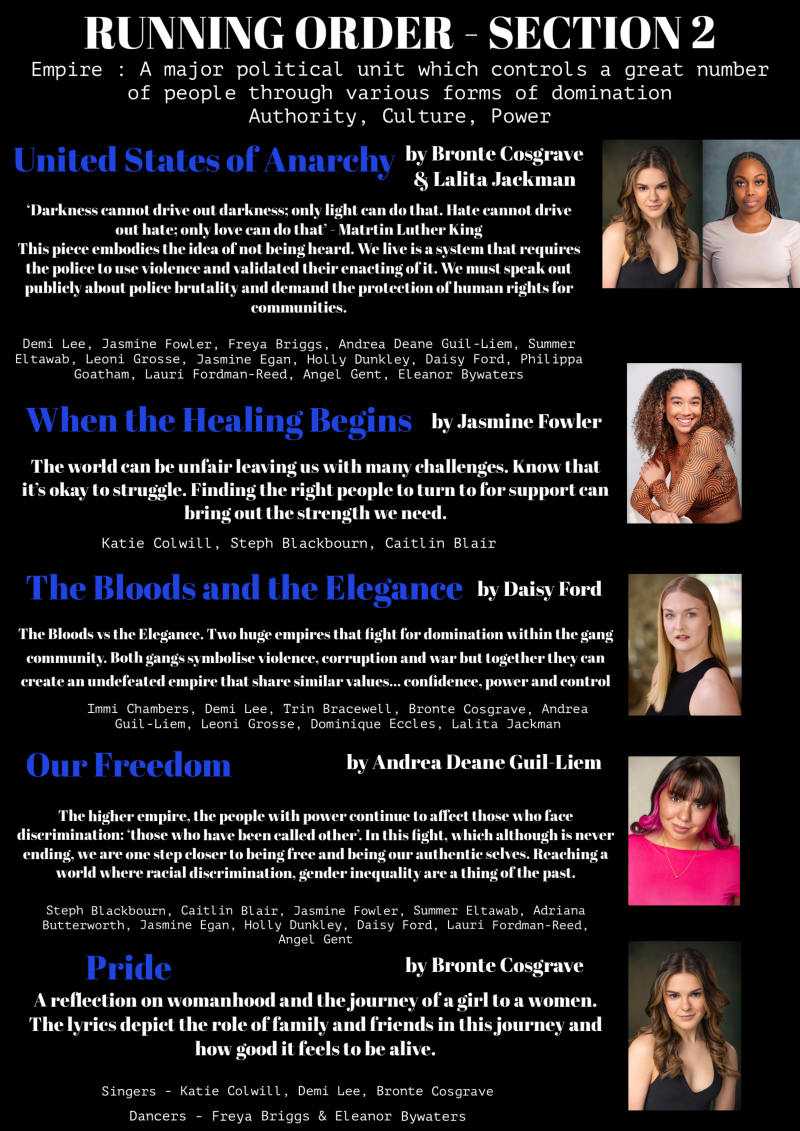 RUNNING ORDER - SECTION 2

Empire : A major political unit which controls a great number of people through various forms of domination Authority, Culture, Power

United States of Anarchy

by Bronte Cosgrave & Lalita Jackman

'Darkness cannot drive out darkness; only light can do that. Hate cannot drive out hate; only love can do that' - Matrtin Luther King
This piece embodies the idea of not being heard. We live is a system that requires the police to use violence and validated their enacting of it. We must speak out publicly about police brutality and demand the protection of human rights for communities.

Demi Lee, Jasmine Fowler, Freya Briggs, Andrea Deane Guil-Liem, Summer Eltawab, Leoni Grosse, Jasmine Egan, Holly Dunkley, Daisy Ford, Philippa Goatham, Lauri Fordman-Reed, Angel Gent, Eleanor Bywaters

When the Healing Begins

by Jasmine Fowler

The world can be unfair leaving us with many challenges. Know that it's okay to struggle. Finding the right people to turn to for support can bring out the strength we need.

Katie Colwill, Steph Blackbourn, Caitlin Blair

The Bloods and the Elegance

by Daisy Ford

The Bloods vs the Elegance. Two huge empires that fight for domination within the gang community. Both gangs symbolise violence, corruption and war but together they can create an undefeated empire that share similar values... confidence, power and control

Immi Chambers, Demi Lee, Trin Bracewell, Bronte Cosgrave, Andrea Guil-Liem, Leoni Grosse, Dominique Eccles, Lalita Jackman

Our Freedom

by Andrea Deane Guil-Liem

The higher empire, the people with power continue to affect those who face discrimination: 'those who have been called other'. In this fight, which although is never ending, we are one step closer to being free and being our authentic selves. Reaching a world where racial discrimination, gender inequality are a thing of the past.

Steph Blackbourn, Caitlin Blair, Jasmine Fowler, Summer Eltawab, Adriana Butterworth, Jasmine Egan, Holly Dunkley, Daisy Ford, Lauri Fordman-Reed, Angel Gent

Pride

by Bronte Cosgrave

A reflection on womanhood and the journey of a girl to a women. The lyrics depict the role of family and friends in this journey and how good it feels to be alive.

Singers - Katie Colwill, Demi Lee, Bronte Cosgrave

Dancers - Freya Briggs & Eleanor Bywaters